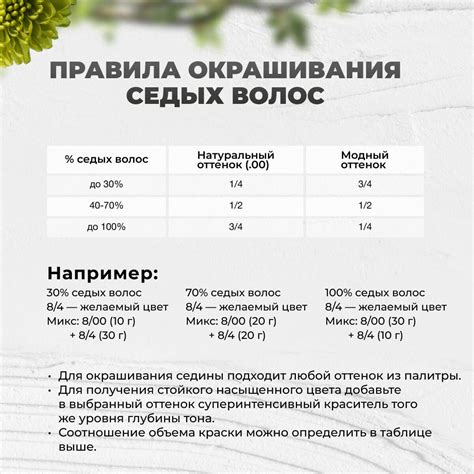 ПРАВИЛА ОКРАШИВАНИЯ СЕДЫХ ВОЛОС

| % седых волос | Натуральный оттенок (.00) | Модный оттенок |
|---|---|---|
| до 30% | 1/4 | 3/4 |
| 40-70% | 1/2 | 1/2 |
| до 100% | 3/4 | 1/4 |

Например:

30% седых волос
8/4 — желаемый цвет
Микс: 8/00 (10 г)
+ 8/4 (30 г)

70% седых волос
8/4 — желаемый цвет
Микс: 8/00 (20 г)
+ 8/4 (20 г)

100% седых волос
8/4 — желаемый цвет
Микс: 8/00 (30 г)
+ 8/4 (10 г)

• Для окрашивания седины подходит любой оттенок из палитры.
• Для получения стойкого насыщенного цвета добавьте в выбранный оттенок суперинтенсивный краситель того же уровня глубины тона.
• Соотношение объема краски можно определить в таблице выше.